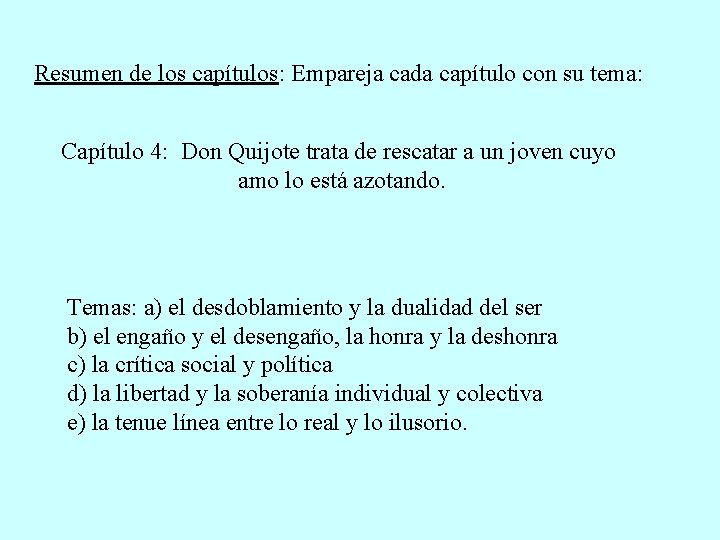 Resumen de los capítulos: Empareja cada capítulo con su tema:

Capítulo 4: Don Quijote trata de rescatar a un joven cuyo amo lo está azotando.

Temas: a) el desdoblamiento y la dualidad del ser
b) el engaño y el desengaño, la honra y la deshonra
c) la crítica social y política
d) la libertad y la soberanía individual y colectiva
e) la tenue línea entre lo real y lo ilusorio.